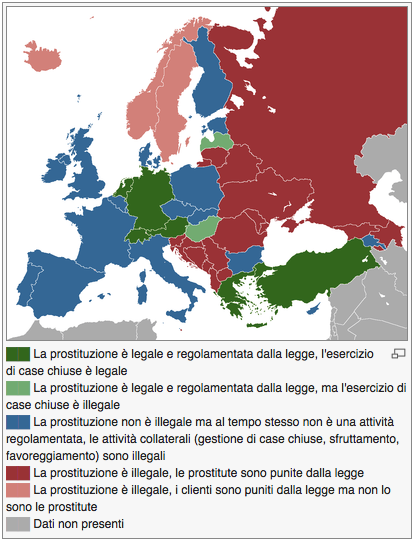 La prostituzione è legale e regolamentata dalla legge, l'esercizio di case chiuse è legale

La prostituzione è legale e regolamentata dalla legge, ma l'esercizio di case chiuse è illegale

La prostituzione non è illegale ma al tempo stesso non è una attività regolamentata, le attività collaterali (gestione di case chiuse, sfruttamento, favoreggiamento) sono illegali

La prostituzione è illegale, le prostitute sono punite dalla legge

La prostituzione è illegale, i clienti sono puniti dalla legge ma non lo sono le prostitute

Dati non presenti